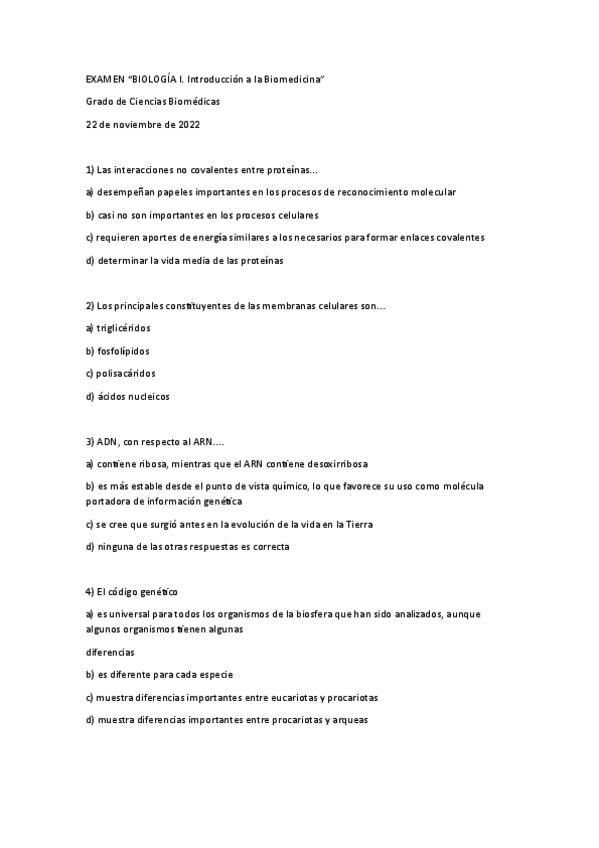 EXAMEN "BIOLOGÍA I. Introducción a la Biomedicina"

Grado de Ciencias Biomédicas

22 de noviembre de 2022

1) Las interacciones no covalentes entre proteínas...

a) desempeñan papeles importantes en los procesos de reconocimiento molecular

b) casi no son importantes en los procesos celulares

c) requieren aportes de energía similares a los necesarios para formar enlaces covalentes

d) determinar la vida media de las proteínas

2) Los principales constituyentes de las membranas celulares son...

a) triglicéridos

b) fosfolípidos

c) polisacáridos

d) ácidos nucleicos

3) ADN, con respecto al ARN....

a) contiene ribosa, mientras que el ARN contiene desoxirribosa

b) es más estable desde el punto de vista químico, lo que favorece su uso como molécula portadora de información genética

c) se cree que surgió antes en la evolución de la vida en la Tierra

d) ninguna de las otras respuestas es correcta

4) El código genético

a) es universal para todos los organismos de la biosfera que han sido analizados, aunque algunos organismos tienen algunas

diferencias

b) es diferente para cada especie

c) muestra diferencias importantes entre eucariotas y procariotas

d) muestra diferencias importantes entre procariotas y arqueas